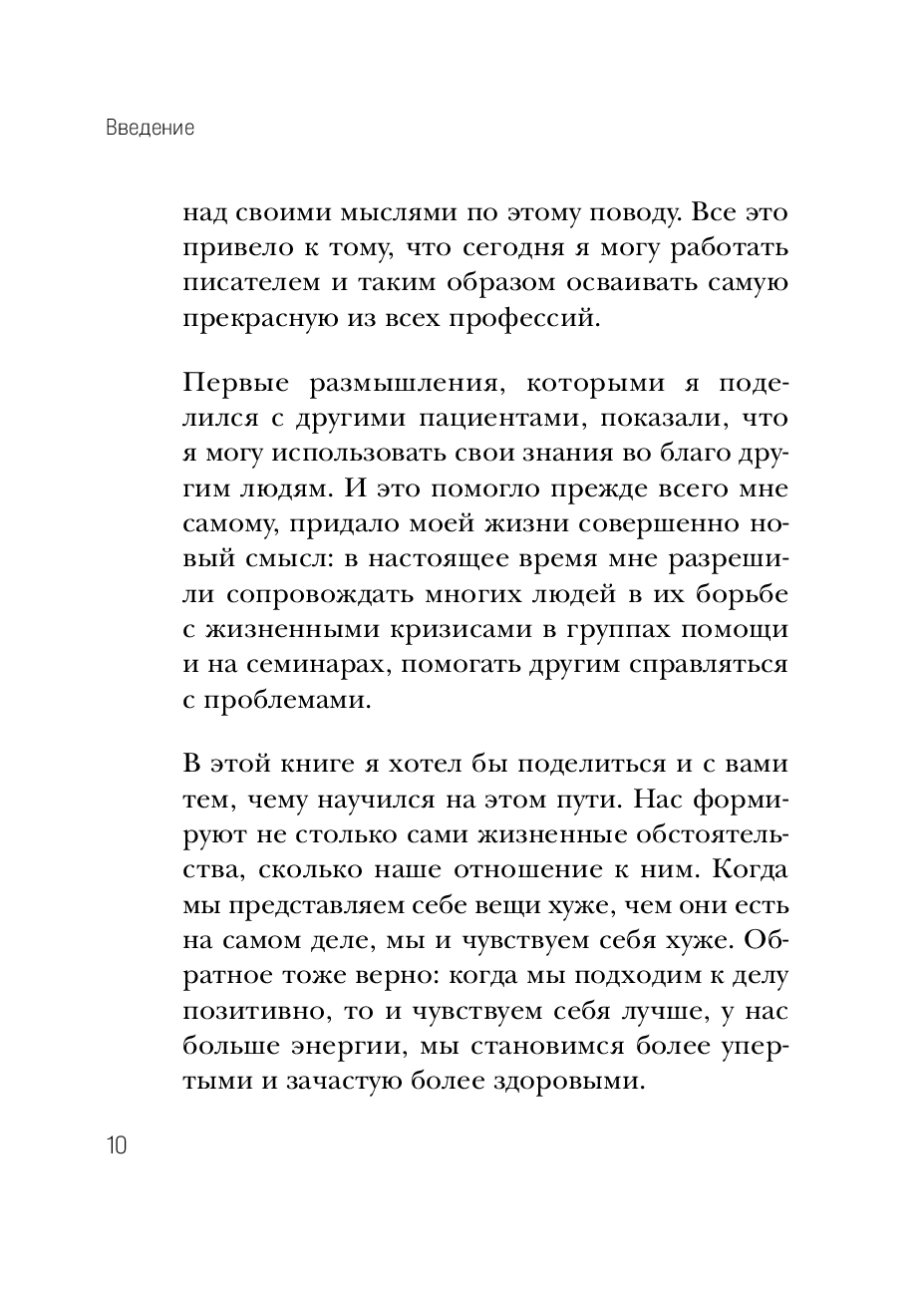 Введение

над своими мыслями по этому поводу. Все это привело к тому, что сегодня я могу работать писателем и таким образом осваивать самую прекрасную из всех профессий.

Первые размышления, которыми я поделился с другими пациентами, показали, что я могу использовать свои знания во благо другим людям. И это помогло прежде всего мне самому, придало моей жизни совершенно новый смысл: в настоящее время мне разрешили сопровождать многих людей в их борьбе с жизненными кризисами в группах помощи и на семинарах, помогать другим справляться с проблемами.

В этой книге я хотел бы поделиться и с вами тем, чему научился на этом пути. Нас формируют не столько сами жизненные обстоятельства, сколько наше отношение к ним. Когда мы представляем себе вещи хуже, чем они есть на самом деле, мы и чувствуем себя хуже. Обратное тоже верно: когда мы подходим к делу позитивно, то и чувствуем себя лучше, у нас больше энергии, мы становимся более упертыми и зачастую более здоровыми.

10